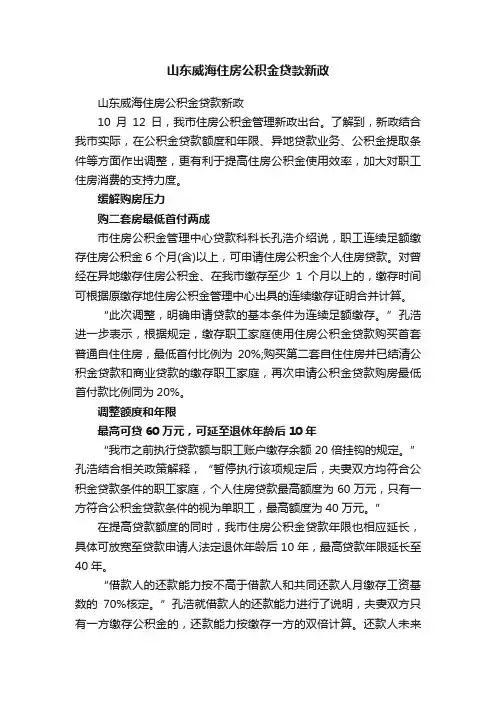 山东威海住房公积金贷款新政

山东威海住房公积金贷款新政

10 月 12 日，我市住房公积金管理新政出台。了解到，新政结合我市实际，在公积金贷款额度和年限、异地贷款业务、公积金提取条件等方面作出调整，更有利于提高住房公积金使用效率，加大对职工住房消费的支持力度。

缓解购房压力

购二套房最低首付两成

市住房公积金管理中心贷款科科长孔浩介绍说，职工连续足额缴存住房公积金 6 个月(含)以上，可申请住房公积金个人住房贷款。对曾经在异地缴存住房公积金、在我市缴存至少 1 个月以上的，缴存时间可根据原缴存地住房公积金管理中心出具的连续缴存证明合并计算。

“此次调整，明确申请贷款的基本条件为连续足额缴存。”孔浩进一步表示，根据规定，缴存职工家庭使用住房公积金贷款购买首套普通自住住房，最低首付比例为 20%;购买第二套自住住房并已结清公积金贷款和商业贷款的缴存职工家庭，再次申请公积金贷款购房最低首付款比例同为 20%。

调整额度和年限

最高可贷 60 万元，可延至退休年龄后 10 年

“我市之前执行贷款额与职工账户缴存余额 20 倍挂钩的规定。”孔浩结合相关政策解释，“暂停执行该项规定后，夫妻双方均符合公积金贷款条件的职工家庭，个人住房贷款最高额度为 60 万元，只有一方符合公积金贷款条件的视为单职工，最高额度为 40 万元。”

在提高贷款额度的同时，我市住房公积金贷款年限也相应延长，具体可放宽至贷款申请人法定退休年龄后 10 年，最高贷款年限延长至 40 年。

“借款人的还款能力按不高于借款人和共同还款人月缴存工资基数的 70%核定。”孔浩就借款人的还款能力进行了说明，夫妻双方只有一方缴存公积金的，还款能力按缴存一方的双倍计算。还款人未来